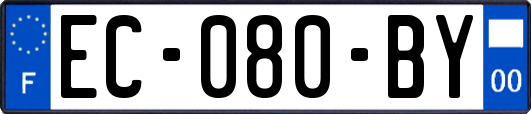 F
EC-080-BY
00